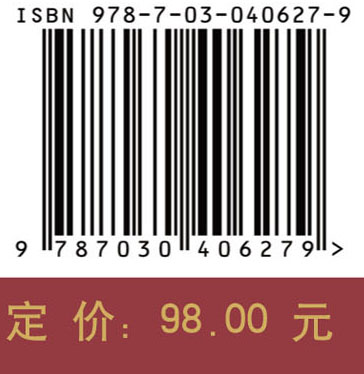 ISBN 978-7-03-040627-9

9 787030 406279 >

定 价: 98.00 元